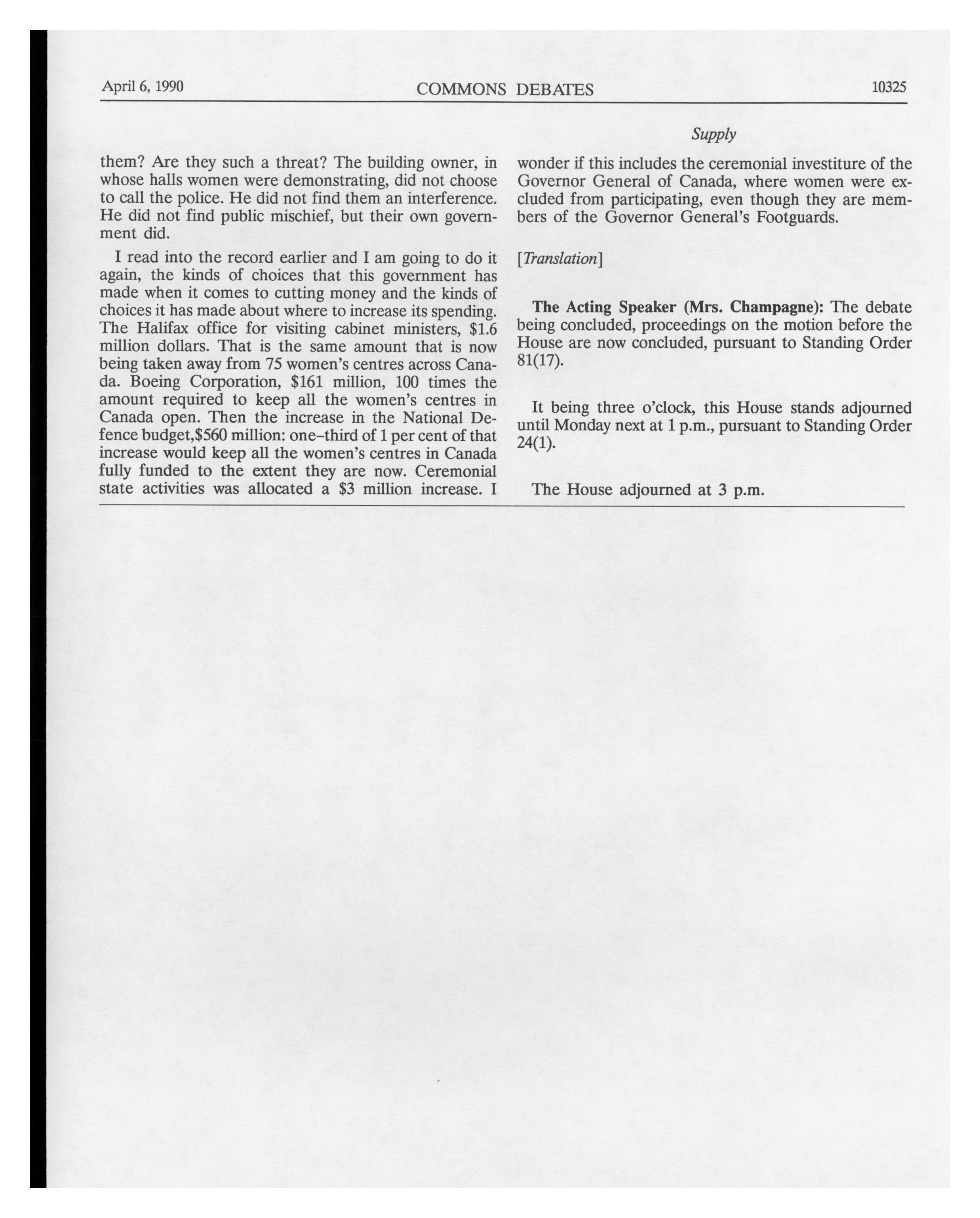 April 6, 1990 COMMONS DEBATES 10325

Supply

them? Are they such a threat? The building owner, in whose halls women were demonstrating, did not choose to call the police. He did not find them an interference. He did not find public mischief, but their own government did.

I read into the record earlier and I am going to do it again, the kinds of choices that this government has made when it comes to cutting money and the kinds of choices it has made about where to increase its spending. The Halifax office for visiting cabinet ministers, \$1.6 million dollars. That is the same amount that is now being taken away from 75 women's centres across Canada. Boeing Corporation, \$161 million, 100 times the amount required to keep all the women's centres in Canada open. Then the increase in the National Defence budget,\$560 million: one–third of 1 per cent of that increase would keep all the women's centres in Canada fully funded to the extent they are now. Ceremonial state activities was allocated a \$3 million increase. I wonder if this includes the ceremonial investiture of the Governor General of Canada, where women were excluded from participating, even though they are members of the Governor General's Footguards.

[Translation]

The Acting Speaker (Mrs. Champagne): The debate being concluded, proceedings on the motion before the House are now concluded, pursuant to Standing Order 81(17).

It being three o'clock, this House stands adjourned until Monday next at 1 p.m., pursuant to Standing Order 24(1).

The House adjourned at 3 p.m.